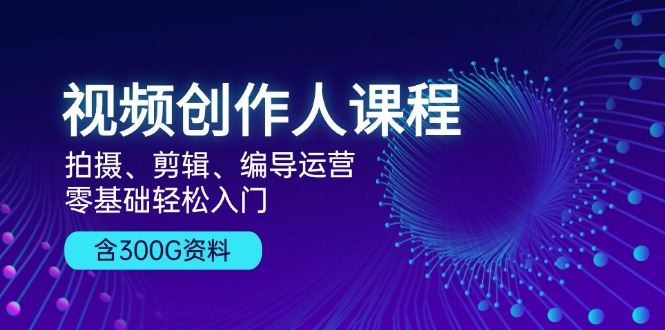 视频创作人课程

拍摄、剪辑、编导运营
零基础轻松入门

含300G资料